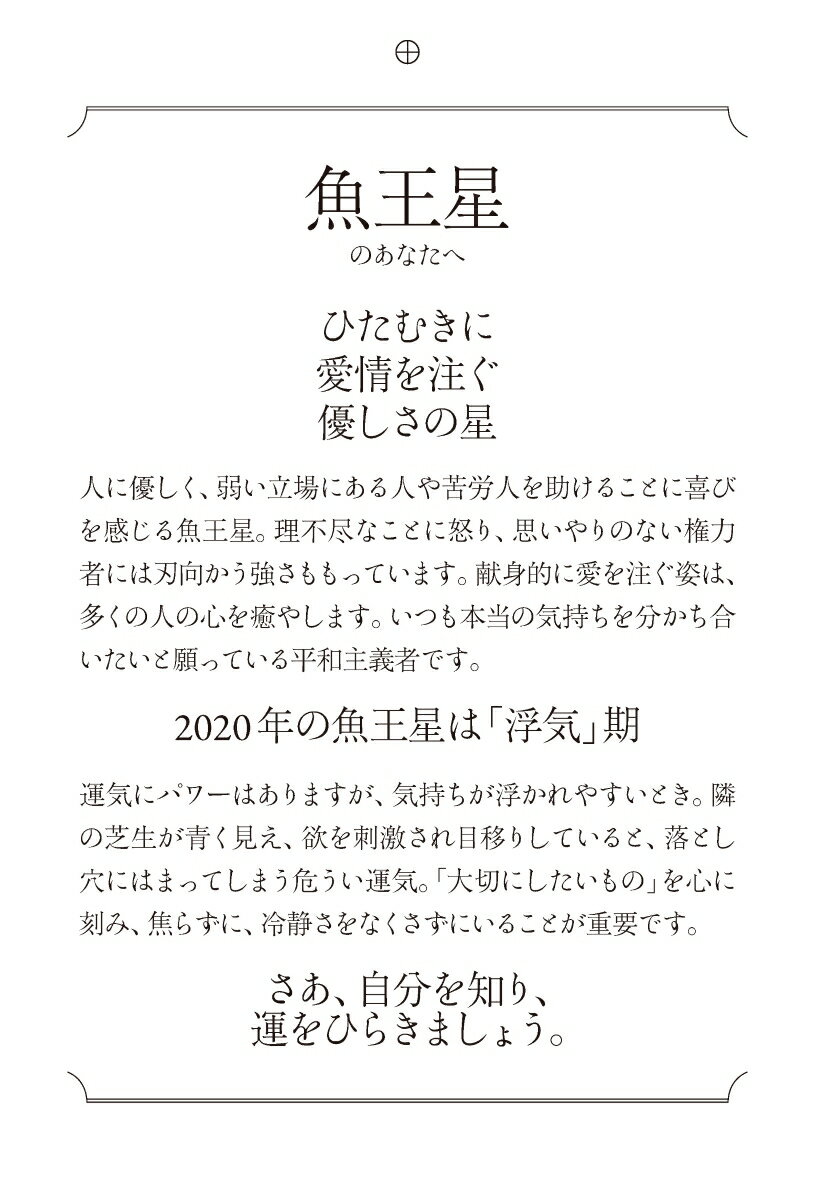 魚王星
のあなたへ

ひたむきに
愛情を注ぐ
優しさの星

人に優しく、弱い立場にある人や苦労人を助けることに喜びを感じる魚王星。理不尽なことに怒り、思いやりのない権力者には刃向かう強さももっています。献身的に愛を注ぐ姿は、多くの人の心を癒やします。いつも本当の気持ちを分かち合いたいと願っている平和主義者です。

2020年の魚王星は「浮気」期

運気にパワーはありますが、気持ちが浮かれやすいとき。隣の芝生が青く見え、欲を刺激され目移りしていると、落とし穴にはまってしまう危うい運気。「大切にしたいもの」を心に刻み、焦らずに、冷静さをなくさずにいることが重要です。

さあ、自分を知り、
運をひらきましょう。